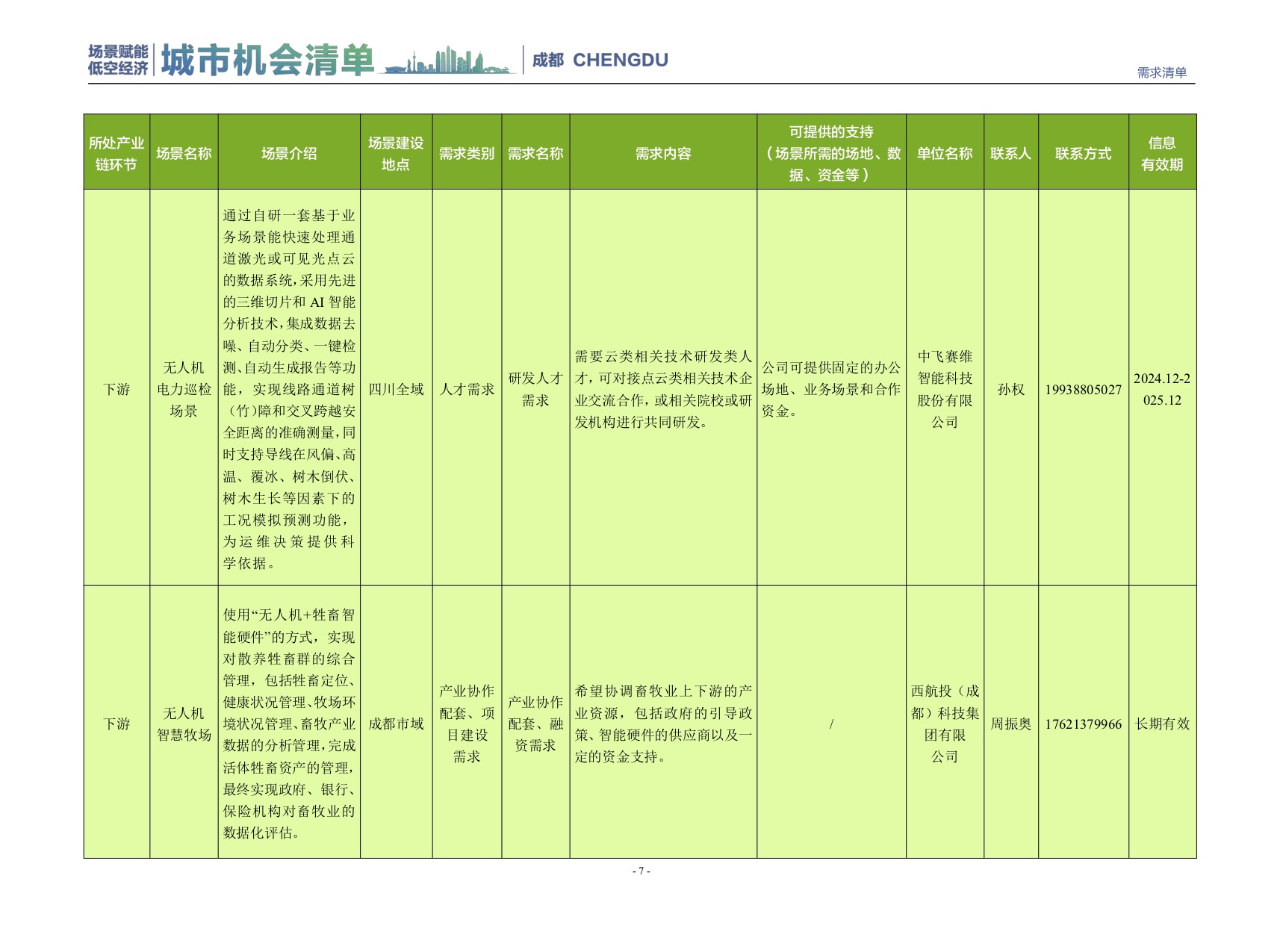 场景赋能
低空经济
城市机会清单
成都 CHENGDU

需求清单

| 所处产业链环节 | 场景名称 | 场景介绍 | 场景建设地点 | 需求类别 | 需求名称 | 需求内容 | 可提供的支持（场景所需的场地、数据、资金等） | 单位名称 | 联系人 | 联系方式 | 信息有效期 |
|---|---|---|---|---|---|---|---|---|---|---|---|
| 下游 | 无人机电力巡检场景 | 通过自研一套基于业务场景能快速处理通道激光或可见光点云的数据系统，采用先进的三维切片和 AI 智能分析技术，集成数据去噪、自动分类、一键检测、自动生成报告等功能，实现线路通道树（竹）障和交叉跨越安全距离的准确测量，同时支持导线在风偏、高温、覆冰、树木倒伏、树木生长等因素下的工况模拟预测功能，为运维决策提供科学依据。 | 四川全域 | 人才需求 | 研发人才需求 | 需要云类相关技术研发类人才，可对接点云类相关技术企业交流合作，或相关院校或研发机构进行共同研发。 | 公司可提供固定的办公场地、业务场景和合作资金。 | 中飞赛维智能科技股份有限公司 | 孙权 | 19938805027 | 2024.12-2025.12 |
| 下游 | 无人机智慧牧场 | 使用“无人机+牲畜智能硬件”的方式，实现对散养牲畜群的综合管理，包括牲畜定位、健康状况管理、牧场环境状况管理、畜牧产业数据的分析管理，完成活体牲畜资产的管理，最终实现政府、银行、保险机构对畜牧业的数据化评估。 | 成都市域 | 产业协作配套、项目建设需求 | 产业协作配套、融资需求 | 希望协调畜牧业上下游的产业资源，包括政府的引导政策、智能硬件的供应商以及一定的资金支持。 | / | 西航投（成都）科技集团有限公司 | 周振奥 | 17621379966 | 长期有效 |

- 7 -